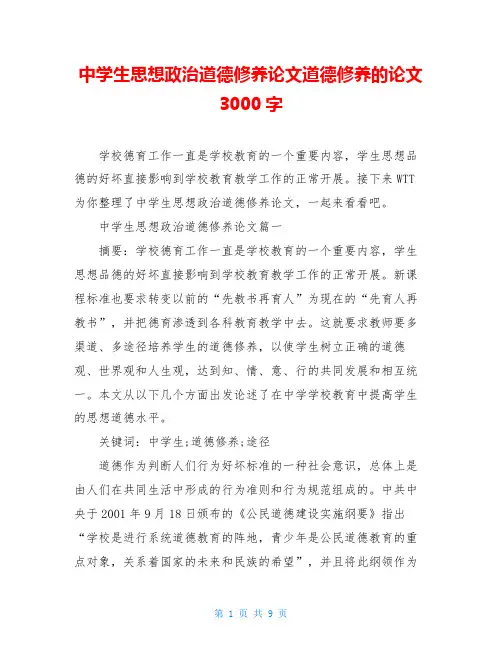 中学生思想政治道德修养论文道德修养的论文3000字

学校德育工作一直是学校教育的一个重要内容，学生思想品德的好坏直接影响到学校教育教学工作的正常开展。接下来WTT为你整理了中学生思想政治道德修养论文，一起来看看吧。

中学生思想政治道德修养论文篇一

摘要：学校德育工作一直是学校教育的一个重要内容，学生思想品德的好坏直接影响到学校教育教学工作的正常开展。新课程标准也要求转变以前的“先教书再育人”为现在的“先育人再教书”，并把德育渗透到各科教育教学中去。这就要求教师要多渠道、多途径培养学生的道德修养，以使学生树立正确的道德观、世界观和人生观，达到知、情、意、行的共同发展和相互统一。本文从以下几个方面出发论述了在中学学校教育中提高学生的思想道德水平。

关键词：中学生;道德修养;途径

道德作为判断人们行为好坏标准的一种社会意识，总体上是由人们在共同生活中形成的行为准则和行为规范组成的。中共中央于2001年9月18日颁布的《公民道德建设实施纲要》指出“学校是进行系统道德教育的阵地，青少年是公民道德教育的重点对象，关系着国家的未来和民族的希望”，并且将此纲领作为

第 1 页 共 9 页